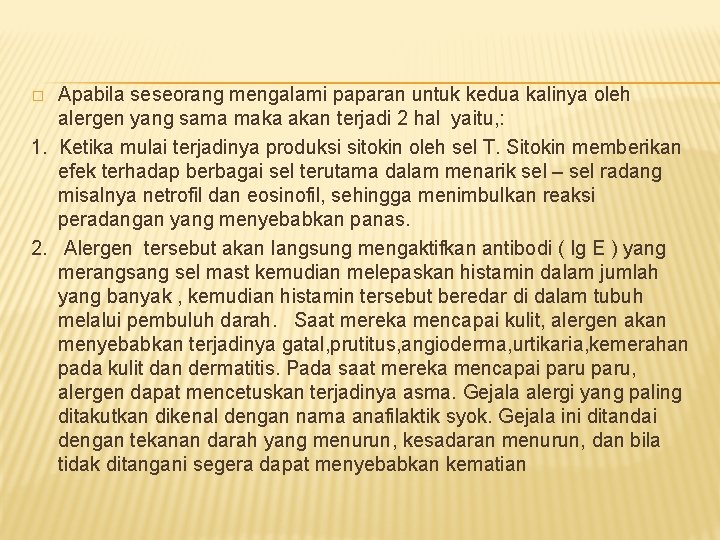 Apabila seseorang mengalami paparan untuk kedua kalinya oleh alergen yang sama maka akan terjadi 2 hal yaitu,:

1. Ketika mulai terjadinya produksi sitokin oleh sel T. Sitokin memberikan efek terhadap berbagai sel terutama dalam menarik sel – sel radang misalnya netrofil dan eosinofil, sehingga menimbulkan reaksi peradangan yang menyebabkan panas.

2. Alergen tersebut akan langsung mengaktifkan antibodi ( Ig E ) yang merangsang sel mast kemudian melepaskan histamin dalam jumlah yang banyak , kemudian histamin tersebut beredar di dalam tubuh melalui pembuluh darah. Saat mereka mencapai kulit, alergen akan menyebabkan terjadinya gatal,prutitus,angioderma,urtikaria,kemerahan pada kulit dan dermatitis. Pada saat mereka mencapai paru paru, alergen dapat mencetuskan terjadinya asma. Gejala alergi yang paling ditakutkan dikenal dengan nama anafilaktik syok. Gejala ini ditandai dengan tekanan darah yang menurun, kesadaran menurun, dan bila tidak ditangani segera dapat menyebabkan kematian